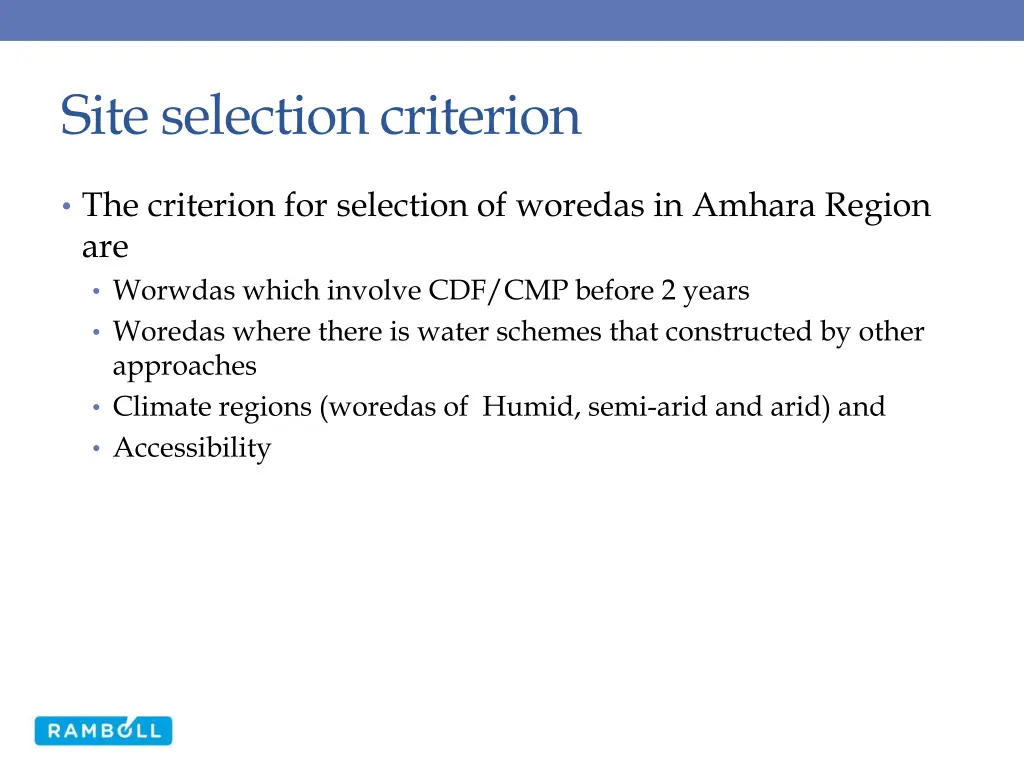 Site selection criterion

• The criterion for selection of woredas in Amhara Region are
  • Worwdas which involve CDF/CMP before 2 years
  • Woredas where there is water schemes that constructed by other approaches
  • Climate regions (woredas of Humid, semi-arid and arid) and
  • Accessibility

RAMBOLL